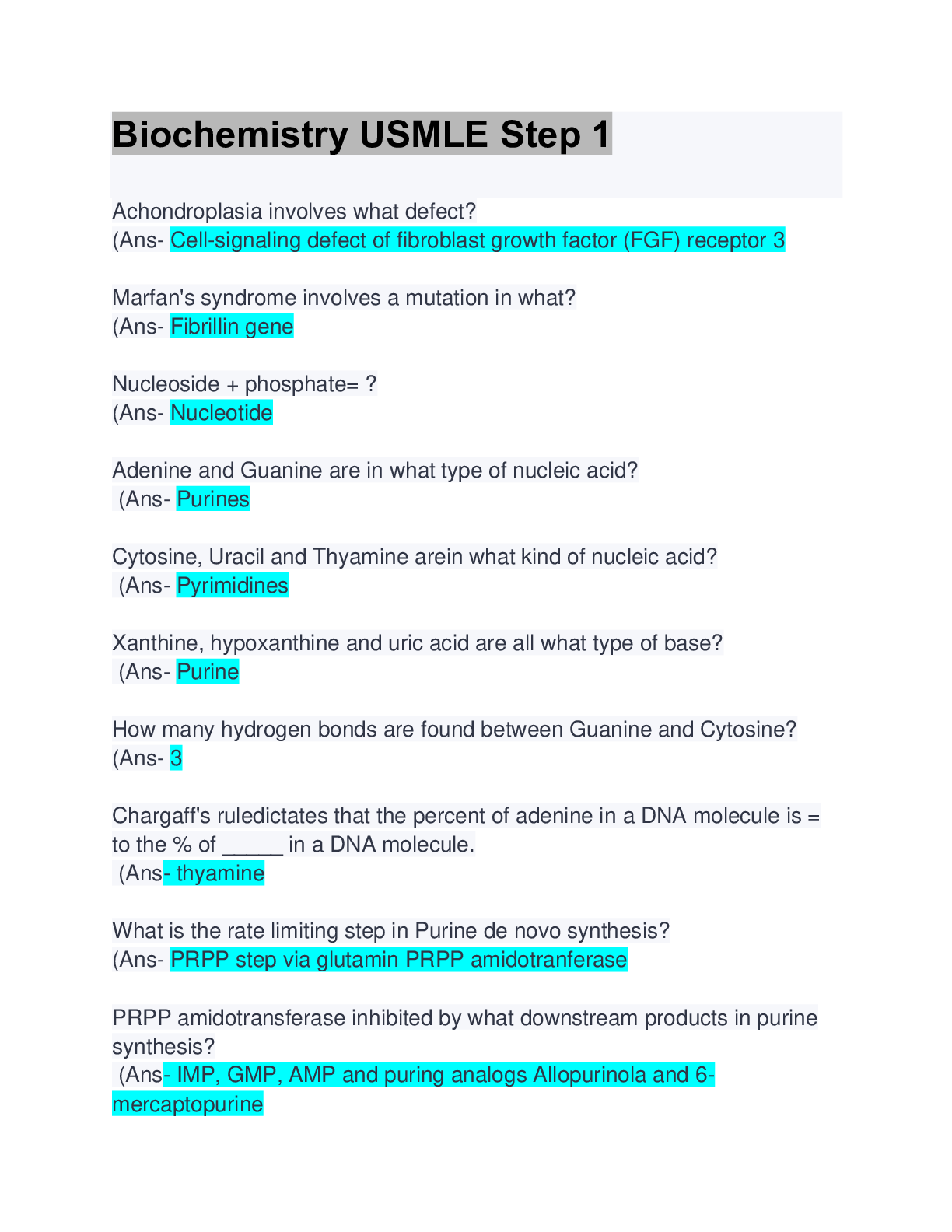 Biochemistry USMLE Step 1

Achondroplasia involves what defect?
(Ans- Cell-signaling defect of fibroblast growth factor (FGF) receptor 3

Marfan's syndrome involves a mutation in what?
(Ans- Fibrillin gene

Nucleoside + phosphate= ?
(Ans- Nucleotide

Adenine and Guanine are in what type of nucleic acid?
(Ans- Purines

Cytosine, Uracil and Thyamine arein what kind of nucleic acid?
(Ans- Pyrimidines

Xanthine, hypoxanthine and uric acid are all what type of base?
(Ans- Purine

How many hydrogen bonds are found between Guanine and Cytosine?
(Ans- 3

Chargaff's ruledictates that the percent of adenine in a DNA molecule is = to the % of _____ in a DNA molecule.
(Ans- thyamine

What is the rate limiting step in Purine de novo synthesis?
(Ans- PRPP step via glutamin PRPP amidotranferase

PRPP amidotransferase inhibited by what downstream products in purine synthesis?
(Ans- IMP, GMP, AMP and puring analogs Allopurinola and 6-mercaptopurine